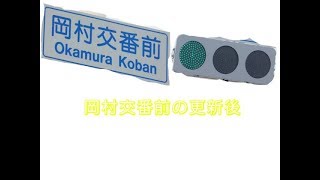 岡村交番前
Okamura Koban

岡村交番前の更新後